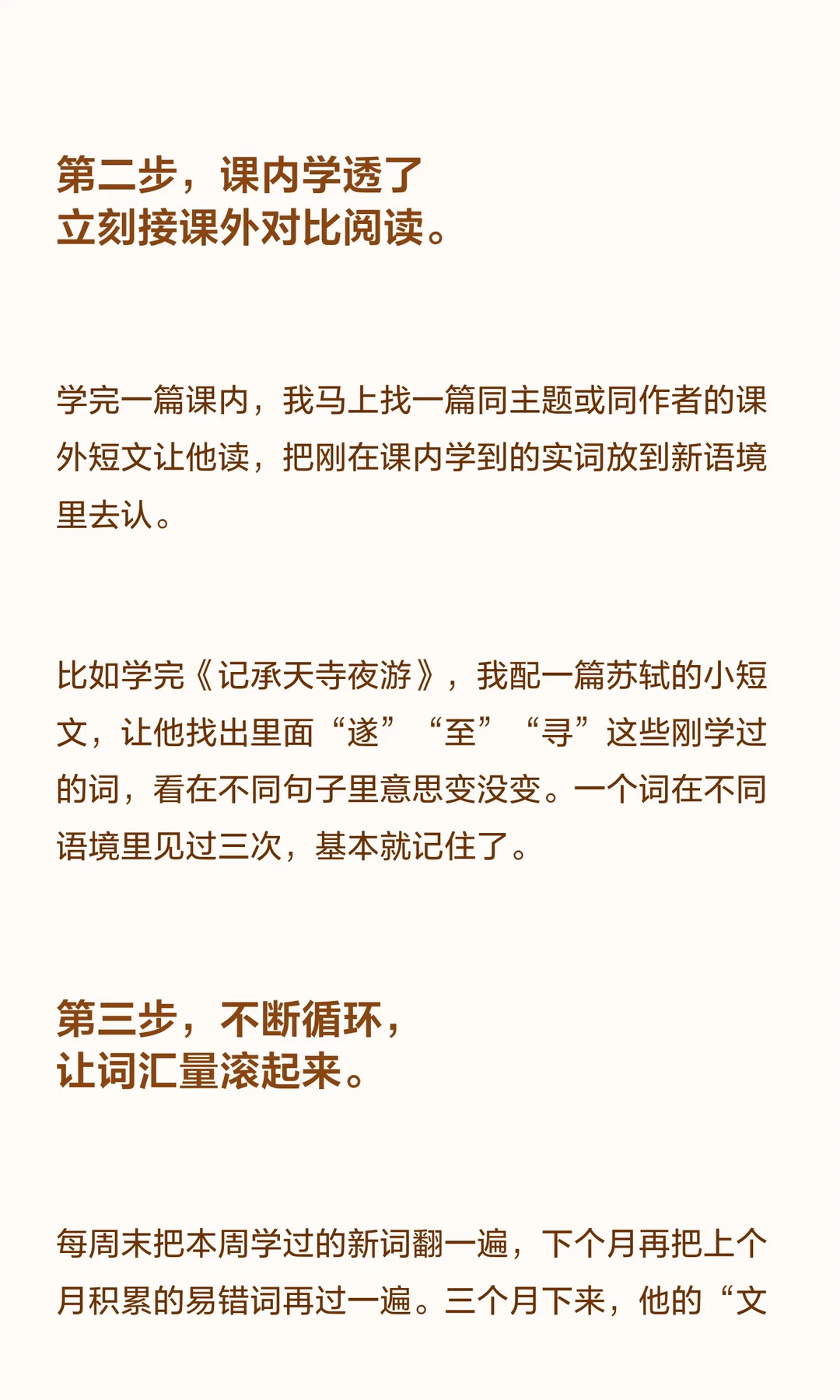 第二步，课内学透了
立刻接课外对比阅读。

学完一篇课内，我马上找一篇同主题或同作者的课外短文让他读，把刚在课内学到的实词放到新语境里去认。

比如学完《记承天寺夜游》，我配一篇苏轼的小短文，让他找出里面“遂”“至”“寻”这些刚学过的词，看在不同句子里意思变没变。一个词在不同语境里见过三次，基本就记住了。

第三步，不断循环，
让词汇量滚起来。

每周末把本周学过的新词翻一遍，下个月再把上个月积累的易错词再过一遍。三个月下来，他的“文